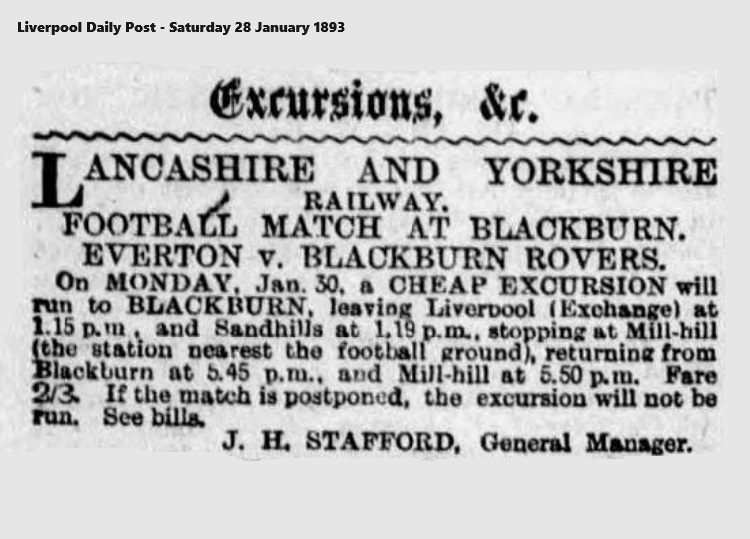 Liverpool Daily Post - Saturday 28 January 1893

Excursions, &c.

LANCASHIRE AND YORKSHIRE RAILWAY.

FOOTBALL MATCH AT BLACKBURN.

EVERTON v. BLACKBURN ROVERS.

On MONDAY, Jan. 30, a CHEAP EXCURSION will run to BLACKBURN, leaving Liverpool (Exchange) at 1.15 p.m., and Sandhills at 1.19 p.m., stopping at Mill-hill (the station nearest the football ground), returning from Blackburn at 5.45 p.m., and Mill-hill at 5.50 p.m. Fare 2/3. If the match is postponed, the excursion will not be run. See bills.

J. H. STAFFORD, General Manager.